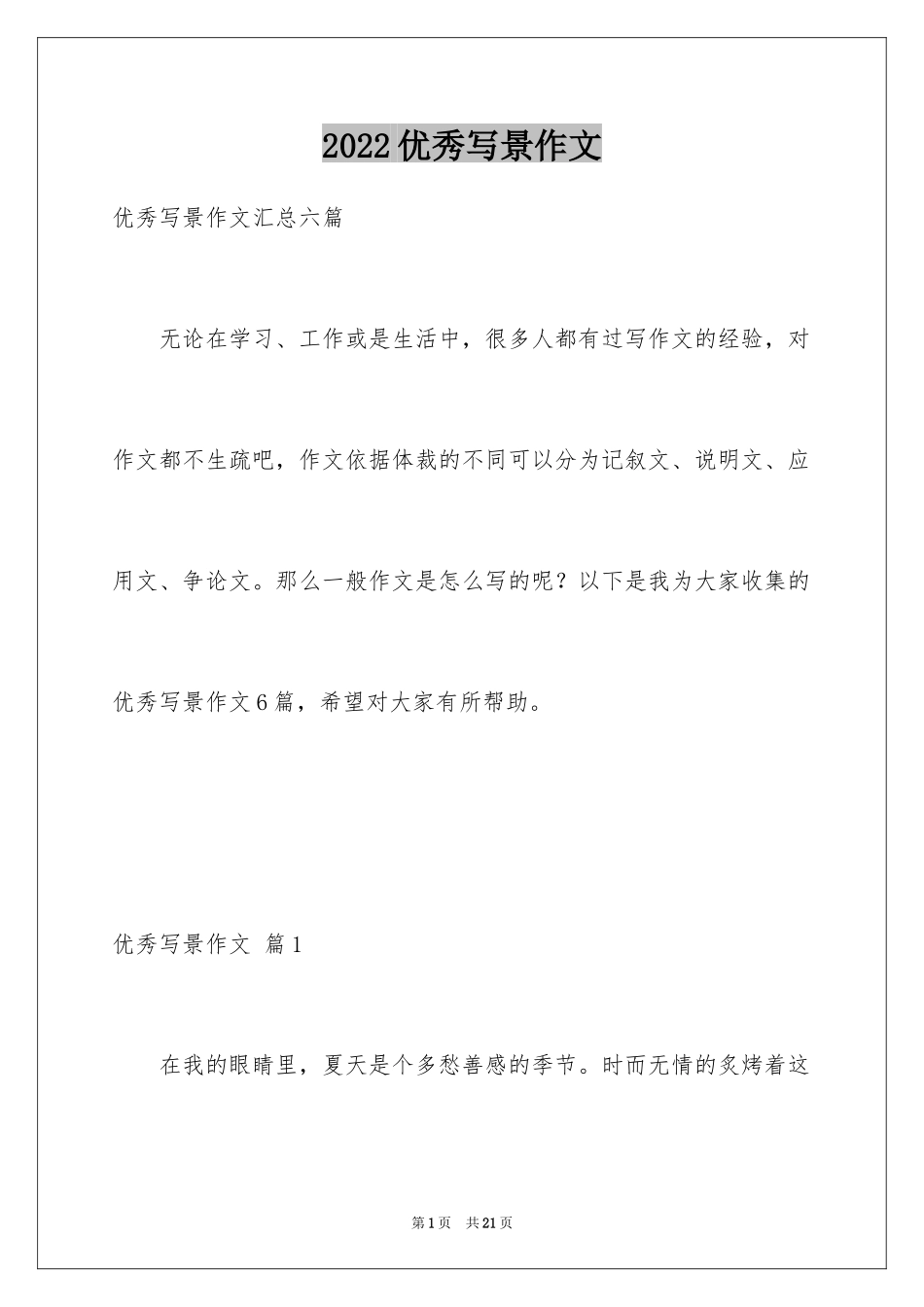 2022优秀写景作文

优秀写景作文汇总六篇

无论在学习、工作或是生活中，很多人都有过写作文的经验，对作文都不生疏吧，作文依据体裁的不同可以分为记叙文、说明文、应用文、争论文。那么一般作文是怎么写的呢？以下是我为大家收集的优秀写景作文6篇，希望对大家有所帮助。

优秀写景作文 篇1

在我的眼睛里，夏天是个多愁善感的季节。时而无情的炙烤着这

第1页 共21页